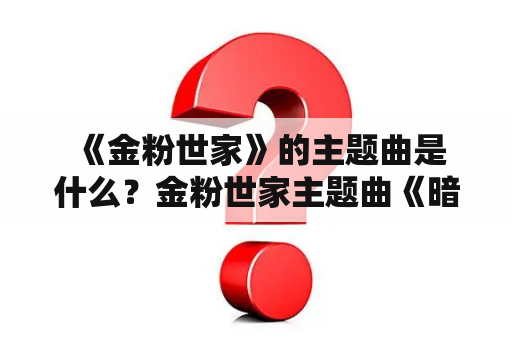 《金粉世家》的主题曲是什么？金粉世家主题曲《暗